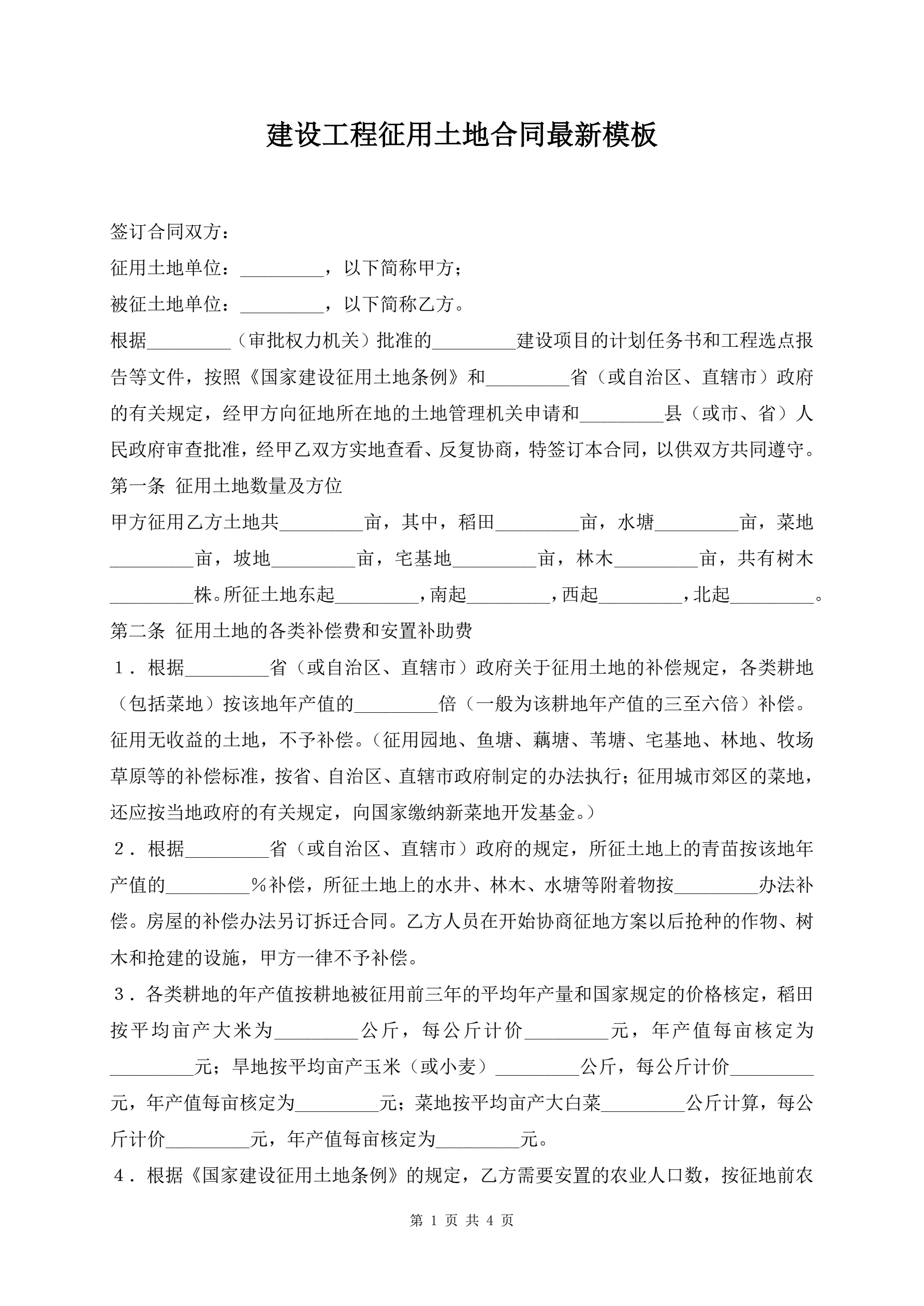 建设工程征用土地合同最新模板

签订合同双方：

征用土地单位：_________，以下简称甲方；

被征土地单位：_________，以下简称乙方。

根据_________（审批权力机关）批准的_________建设项目的计划任务书和工程选点报告等文件，按照《国家建设征用土地条例》和_________省（或自治区、直辖市）政府的有关规定，经甲方向征地所在地的土地管理机关申请和_________县（或市、省）人民政府审查批准，经甲乙双方实地查看、反复协商，特签订本合同，以供双方共同遵守。

第一条 征用土地数量及方位

甲方征用乙方土地共_________亩，其中，稻田_________亩，水塘_________亩，菜地_________亩，坡地_________亩，宅基地_________亩，林木_________亩，共有树木_________株。所征土地东起_________，南起_________，西起_________，北起_________。

第二条 征用土地的各类补偿费和安置补助费

1．根据_________省（或自治区、直辖市）政府关于征用土地的补偿规定，各类耕地（包括菜地）按该地年产值的_________倍（一般为该耕地年产值的三至六倍）补偿。征用无收益的土地，不予补偿。（征用园地、鱼塘、藕塘、苇塘、宅基地、林地、牧场草原等的补偿标准，按省、自治区、直辖市政府制定的办法执行；征用城市郊区的菜地，还应按当地政府的有关规定，向国家缴纳新菜地开发基金。）

2．根据_________省（或自治区、直辖市）政府的规定，所征土地上的青苗按该地年产值的_________%补偿，所征土地上的水井、林木、水塘等附着物按_________办法补偿。房屋的补偿办法另订拆迁合同。乙方人员在开始协商征地方案以后抢种的作物、树木和抢建的设施，甲方一律不予补偿。

3．各类耕地的年产值按耕地被征用前三年的平均年产量和国家规定的价格核定，稻田按平均亩产大米为_________公斤，每公斤计价_________元，年产值每亩核定为_________元；旱地按平均亩产玉米（或小麦）_________公斤，每公斤计价_________元，年产值每亩核定为_________元；菜地按平均亩产大白菜_________公斤计算，每公斤计价_________元，年产值每亩核定为_________元。

4．根据《国家建设征用土地条例》的规定，乙方需要安置的农业人口数，按征地前农

第 1 页 共 4 页